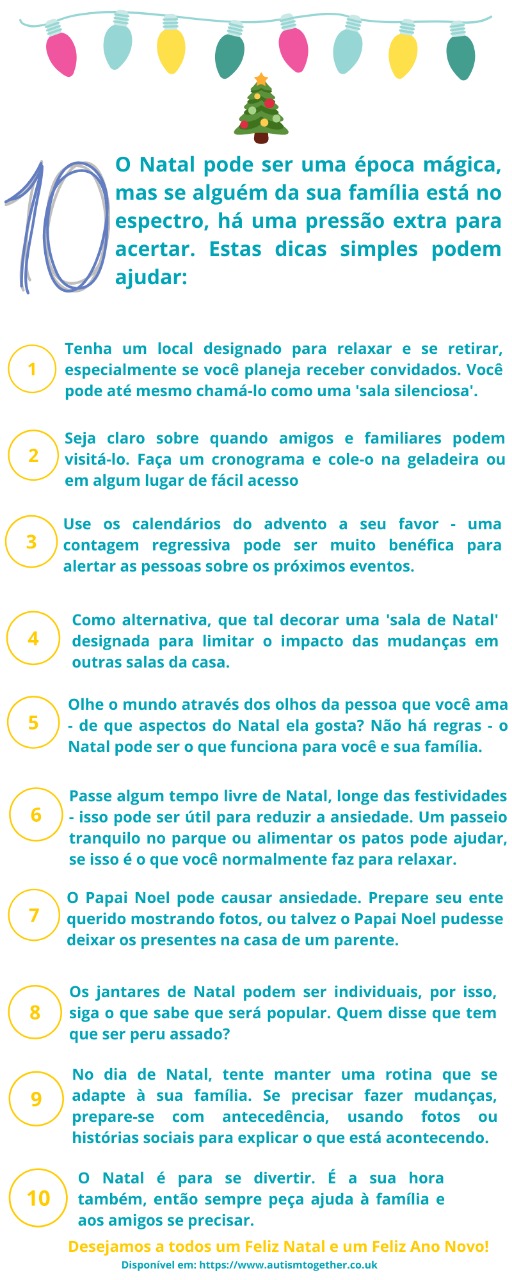 10

O Natal pode ser uma época mágica, mas se alguém da sua família está no espectro, há uma pressão extra para acertar. Estas dicas simples podem ajudar:

1
Tenha um local designado para relaxar e se retirar, especialmente se você planeja receber convidados. Você pode até mesmo chamá-lo como uma 'sala silenciosa'.

2
Seja claro sobre quando amigos e familiares podem visitá-lo. Faça um cronograma e cole-o na geladeira ou em algum lugar de fácil acesso

3
Use os calendários do advento a seu favor - uma contagem regressiva pode ser muito benéfica para alertar as pessoas sobre os próximos eventos.

4
Como alternativa, que tal decorar uma 'sala de Natal' designada para limitar o impacto das mudanças em outras salas da casa.

5
Olhe o mundo através dos olhos da pessoa que você ama - de que aspectos do Natal ela gosta? Não há regras - o Natal pode ser o que funciona para você e sua família.

6
Passe algum tempo livre de Natal, longe das festividades - isso pode ser útil para reduzir a ansiedade. Um passeio tranquilo no parque ou alimentar os patos pode ajudar, se isso é o que você normalmente faz para relaxar.

7
O Papai Noel pode causar ansiedade. Prepare seu ente querido mostrando fotos, ou talvez o Papai Noel pudesse deixar os presentes na casa de um parente.

8
Os jantares de Natal podem ser individuais, por isso, siga o que sabe que será popular. Quem disse que tem que ser peru assado?

9
No dia de Natal, tente manter uma rotina que se adapte à sua família. Se precisar fazer mudanças, prepare-se com antecedência, usando fotos ou histórias sociais para explicar o que está acontecendo.

10
O Natal é para se divertir. É a sua hora também, então sempre peça ajuda à família e aos amigos se precisar.

Desejamos a todos um Feliz Natal e um Feliz Ano Novo!

Disponível em: https://www.autismtogether.co.uk